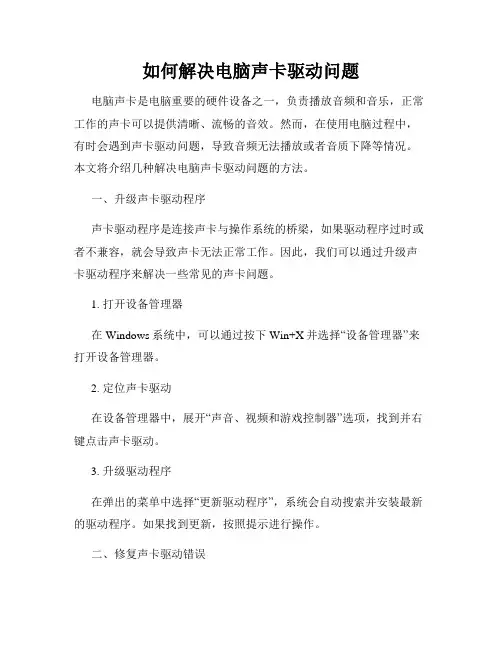 如何解决电脑声卡驱动问题

电脑声卡是电脑重要的硬件设备之一，负责播放音频和音乐，正常工作的声卡可以提供清晰、流畅的音效。然而，在使用电脑过程中，有时会遇到声卡驱动问题，导致音频无法播放或者音质下降等情况。本文将介绍几种解决电脑声卡驱动问题的方法。

一、升级声卡驱动程序

声卡驱动程序是连接声卡与操作系统的桥梁，如果驱动程序过时或者不兼容，就会导致声卡无法正常工作。因此，我们可以通过升级声卡驱动程序来解决一些常见的声卡问题。

1. 打开设备管理器

在 Windows 系统中，可以通过按下 Win+X 并选择“设备管理器”来打开设备管理器。

2. 定位声卡驱动

在设备管理器中，展开“声音、视频和游戏控制器”选项，找到并右键点击声卡驱动。

3. 升级驱动程序

在弹出的菜单中选择“更新驱动程序”，系统会自动搜索并安装最新的驱动程序。如果找到更新，按照提示进行操作。

二、修复声卡驱动错误